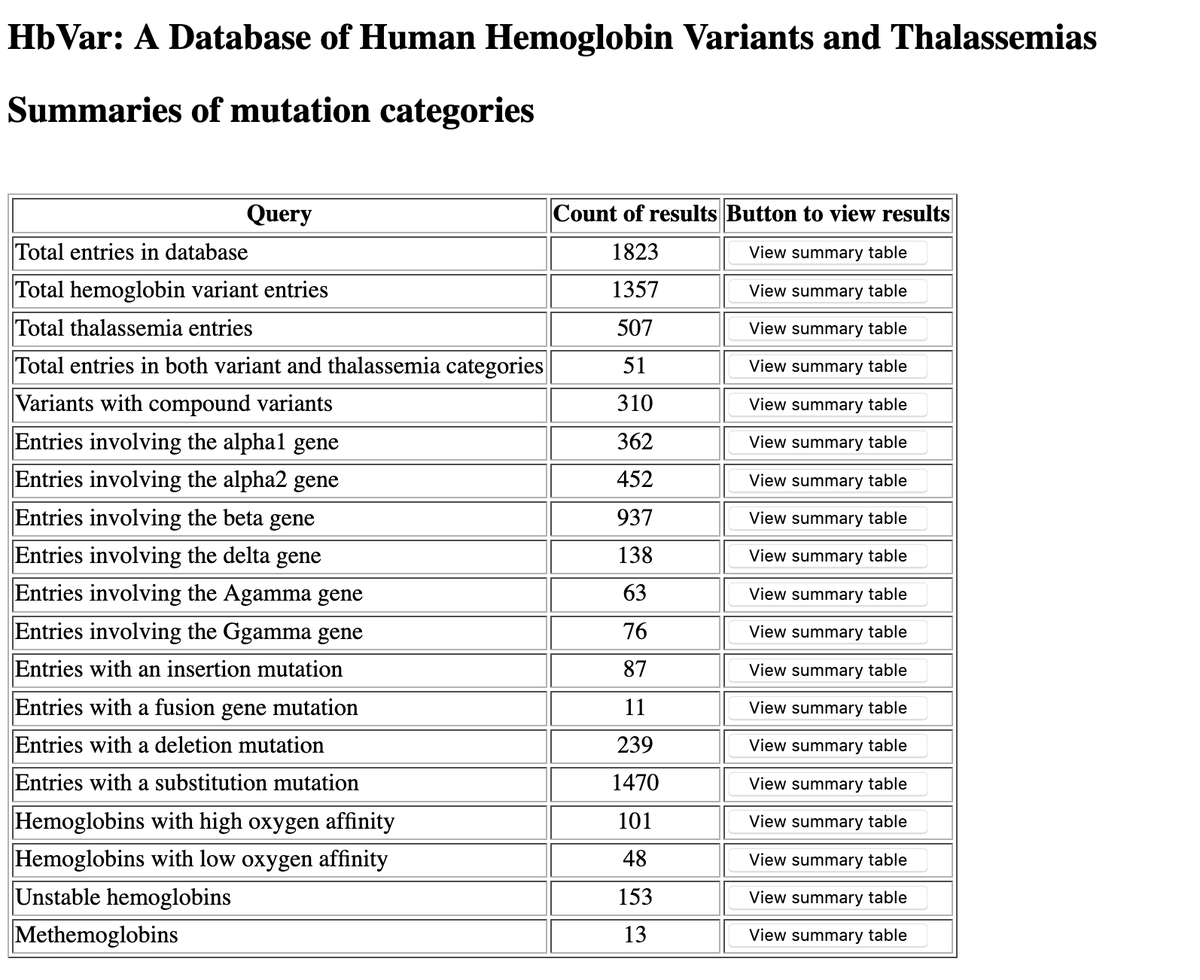 HbVar: A Database of Human Hemoglobin Variants and Thalassemias

Summaries of mutation categories

| Query | Count of results | Button to view results |
|---|---|---|
| Total entries in database | 1823 | View summary table |
| Total hemoglobin variant entries | 1357 | View summary table |
| Total thalassemia entries | 507 | View summary table |
| Total entries in both variant and thalassemia categories | 51 | View summary table |
| Variants with compound variants | 310 | View summary table |
| Entries involving the alpha1 gene | 362 | View summary table |
| Entries involving the alpha2 gene | 452 | View summary table |
| Entries involving the beta gene | 937 | View summary table |
| Entries involving the delta gene | 138 | View summary table |
| Entries involving the Agamma gene | 63 | View summary table |
| Entries involving the Ggamma gene | 76 | View summary table |
| Entries with an insertion mutation | 87 | View summary table |
| Entries with a fusion gene mutation | 11 | View summary table |
| Entries with a deletion mutation | 239 | View summary table |
| Entries with a substitution mutation | 1470 | View summary table |
| Hemoglobins with high oxygen affinity | 101 | View summary table |
| Hemoglobins with low oxygen affinity | 48 | View summary table |
| Unstable hemoglobins | 153 | View summary table |
| Methemoglobins | 13 | View summary table |